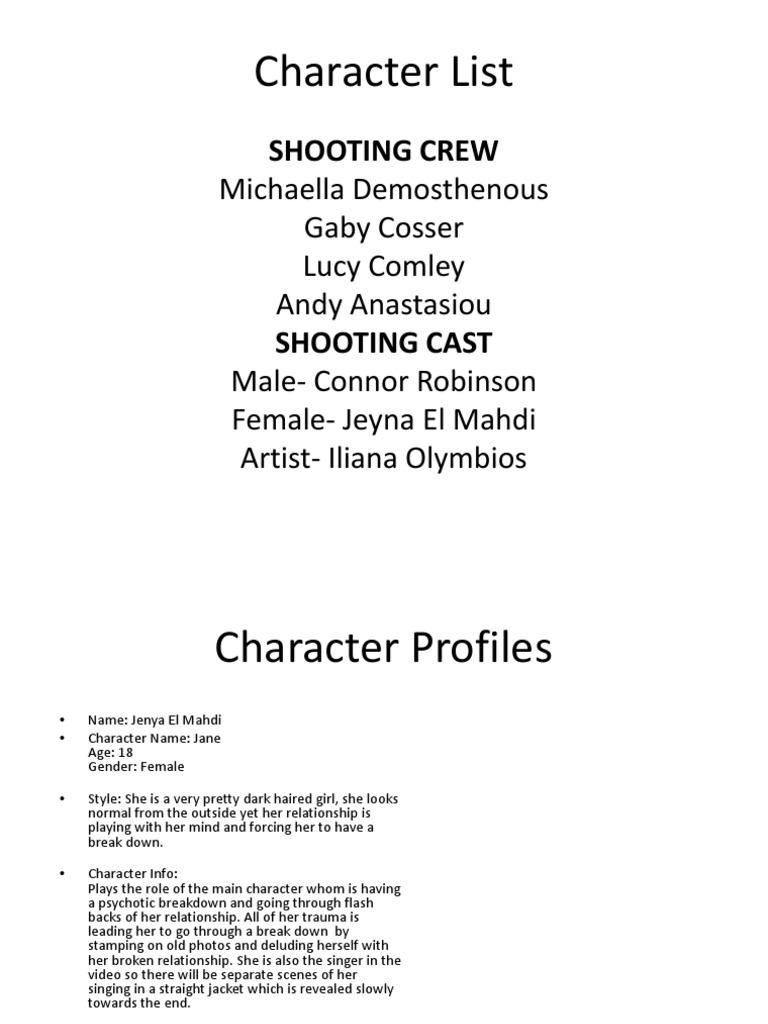 Character List

SHOOTING CREW
Michaella Demosthenous
Gaby Cosser
Lucy Comley
Andy Anastasiou
SHOOTING CAST
Male- Connor Robinson
Female- Jeyna El Mahdi
Artist- Iliana Olymbios

Character Profiles

• Name: Jenya El Mahdi
• Character Name: Jane
Age: 18
Gender: Female

• Style: She is a very pretty dark haired girl, she looks normal from the outside yet her relationship is playing with her mind and forcing her to have a break down.

• Character Info:
Plays the role of the main character whom is having a psychotic breakdown and going through flash backs of her relationship. All of her trauma is leading her to go through a break down by stamping on old photos and deluding herself with her broken relationship. She is also the singer in the video so there will be separate scenes of her singing in a straight jacket which is revealed slowly towards the end.